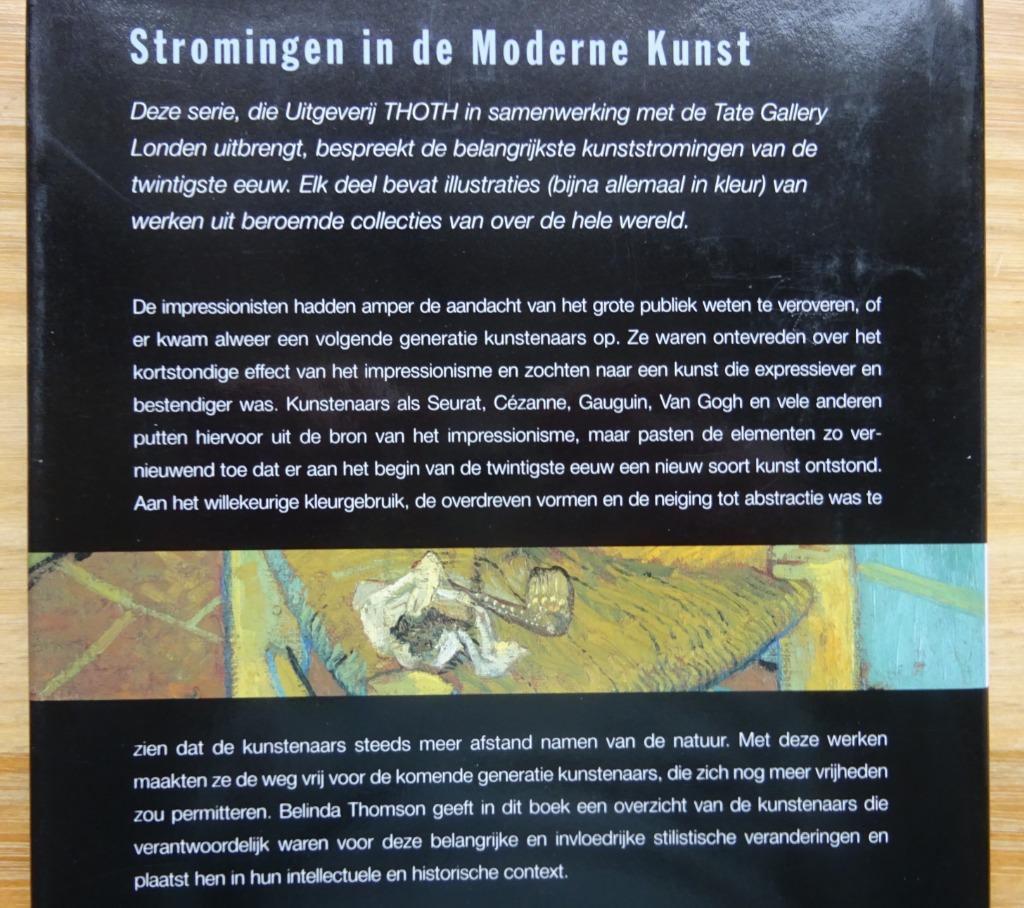 Stromingen in de Moderne Kunst

Deze serie, die Uitgeverij THOTH in samenwerking met de Tate Gallery Londen uitbrengt, bespreekt de belangrijkste kunststromingen van de twintigste eeuw. Elk deel bevat illustraties (bijna allemaal in kleur) van werken uit beroemde collecties van over de hele wereld.

De impressionisten hadden amper de aandacht van het grote publiek weten te veroveren, of er kwam alweer een volgende generatie kunstenaars op. Ze waren ontevreden over het kortstondige effect van het impressionisme en zochten naar een kunst die expressiever en bestendiger was. Kunstenaars als Seurat, Cézanne, Gauguin, Van Gogh en vele anderen putten hiervoor uit de bron van het impressionisme, maar pasten de elementen zo vernieuwend toe dat er aan het begin van de twintigste eeuw een nieuw soort kunst ontstond. Aan het willekeurige kleurgebruik, de overdreven vormen en de neiging tot abstractie was te zien dat de kunstenaars steeds meer afstand namen van de natuur. Met deze werken maakten ze de weg vrij voor de komende generatie kunstenaars, die zich nog meer vrijheden zou permitteren. Belinda Thomson geeft in dit boek een overzicht van de kunstenaars die verantwoordelijk waren voor deze belangrijke en invloedrijke stilistische veranderingen en plaatst hen in hun intellectuele en historische context.